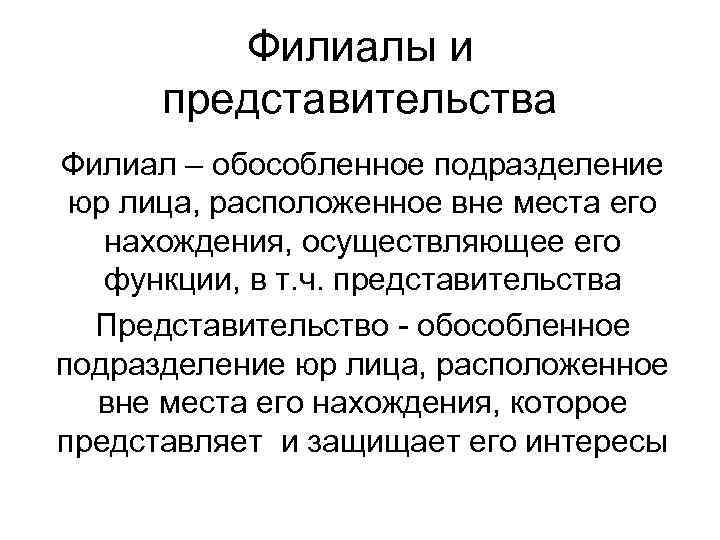 Филиалы и представительства

Филиал – обособленное подразделение юр лица, расположенное вне места его нахождения, осуществляющее его функции, в т.ч. представительства

Представительство - обособленное подразделение юр лица, расположенное вне места его нахождения, которое представляет и защищает его интересы